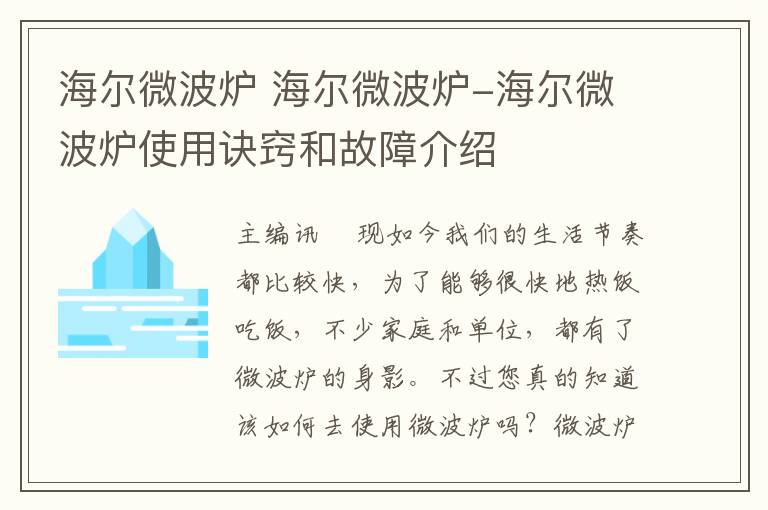 海尔微波炉 海尔微波炉-海尔微波炉使用诀窍和故障介绍

主编讯　现如今我们的生活节奏都比较快，为了能够很快地热饭吃饭，不少家庭和单位，都有了微波炉的身影。不过您真的知道该如何去使用微波炉吗？微波炉